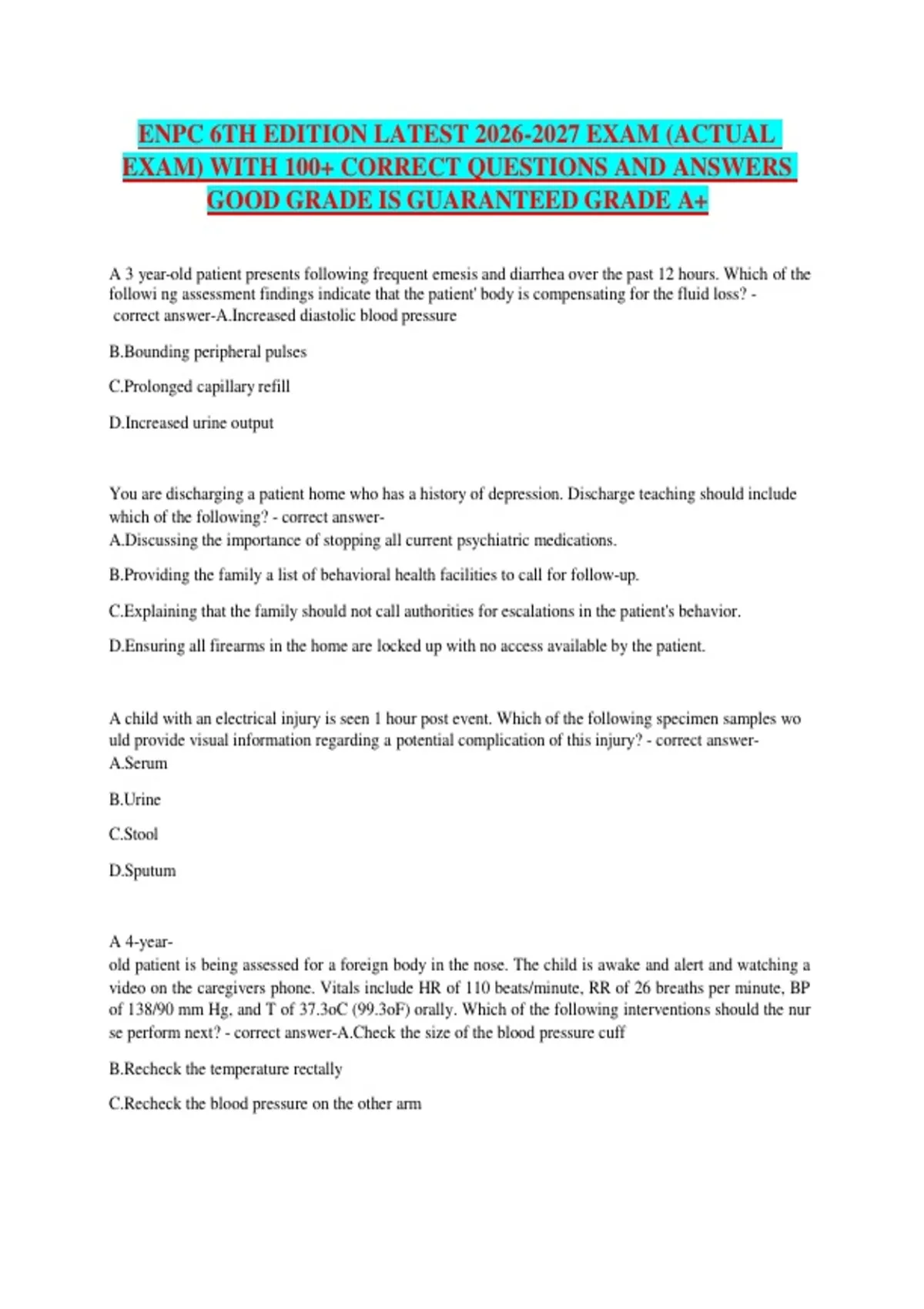 ENPC 6TH EDITION LATEST 2026-2027 EXAM (ACTUAL EXAM) WITH 100+ CORRECT QUESTIONS AND ANSWERS GOOD GRADE IS GUARANTEED GRADE A+

A 3 year-old patient presents following frequent emesis and diarrhea over the past 12 hours. Which of the followi ng assessment findings indicate that the patient' body is compensating for the fluid loss? - correct answer-A.Increased diastolic blood pressure

B.Bounding peripheral pulses

C.Prolonged capillary refill

D.Increased urine output

You are discharging a patient home who has a history of depression. Discharge teaching should include which of the following? - correct answer-
A.Discussing the importance of stopping all current psychiatric medications.

B.Providing the family a list of behavioral health facilities to call for follow-up.

C.Explaining that the family should not call authorities for escalations in the patient's behavior.

D.Ensuring all firearms in the home are locked up with no access available by the patient.

A child with an electrical injury is seen 1 hour post event. Which of the following specimen samples wo uld provide visual information regarding a potential complication of this injury? - correct answer-
A.Serum

B.Urine

C.Stool

D.Sputum

A 4-year-
old patient is being assessed for a foreign body in the nose. The child is awake and alert and watching a video on the caregivers phone. Vitals include HR of 110 beats/minute, RR of 26 breaths per minute, BP of 138/90 mm Hg, and T of 37.3oC (99.3oF) orally. Which of the following interventions should the nur se perform next? - correct answer-A.Check the size of the blood pressure cuff

B.Recheck the temperature rectally

C.Recheck the blood pressure on the other arm